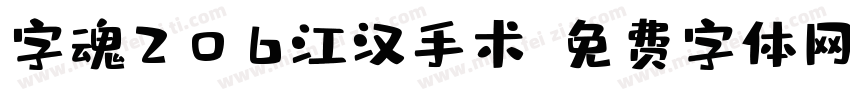 字魂206江汉手术 免费字体网